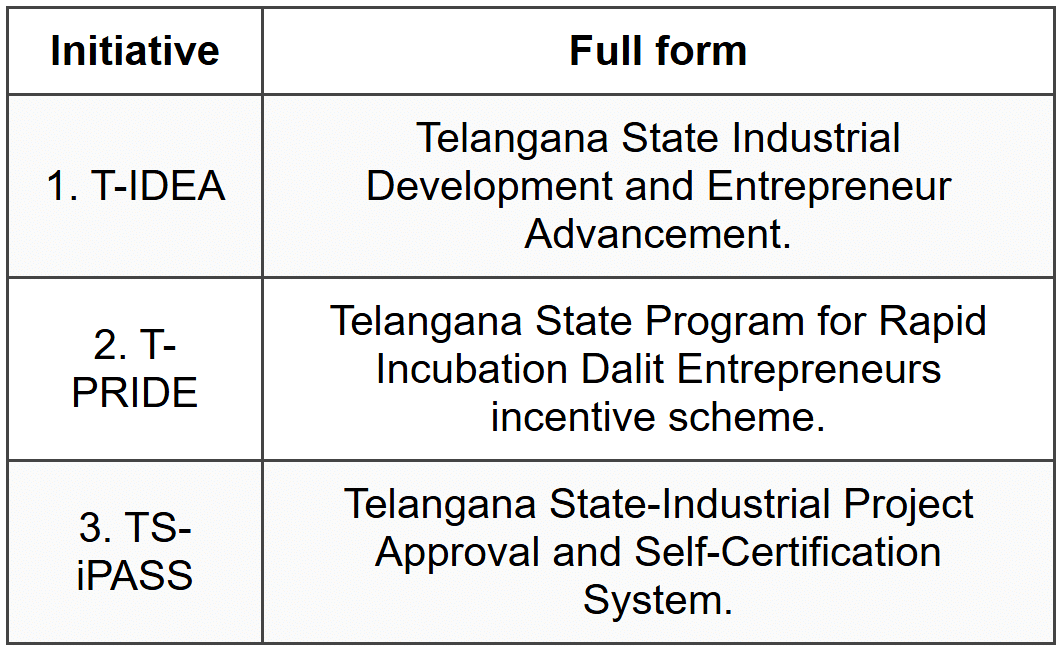 | Initiative | Full form |
|---|---|
| 1. T-IDEA | Telangana State Industrial Development and Entrepreneur Advancement. |
| 2. T-PRIDE | Telangana State Program for Rapid Incubation Dalit Entrepreneurs incentive scheme. |
| 3. TS-iPASS | Telangana State-Industrial Project Approval and Self-Certification System. |